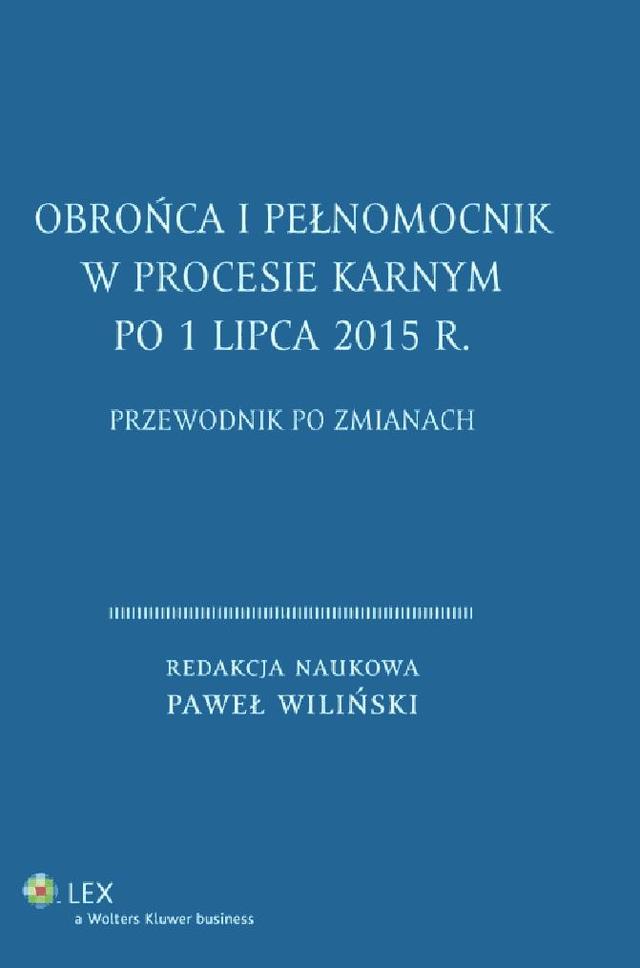 OBROŃCA I PEŁNOMOCNIK W PROCESIE KARNYM PO 1 LIPCA 2015 R.

PRZEWODNIK PO ZMIANACH

REDAKCJA NAUKOWA
PAWEŁ WILIŃSKI

LEX
a Wolters Kluwer business